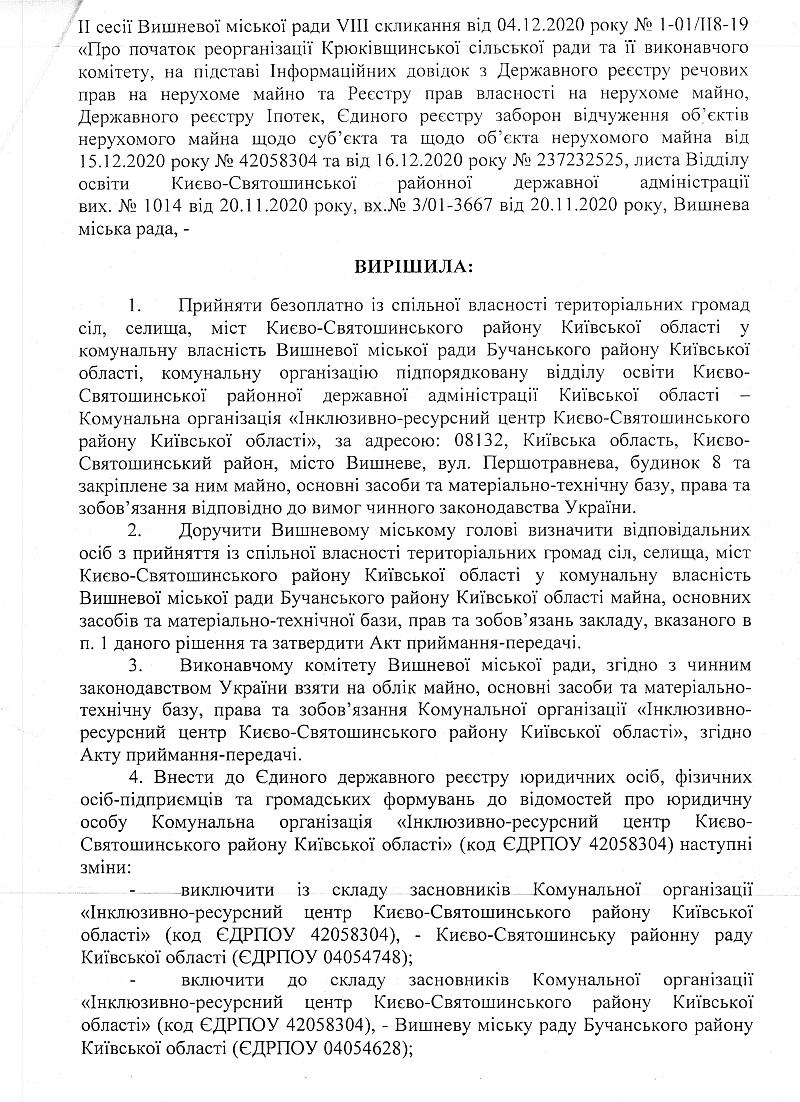 ІІ сесії Вишневої міської ради VIII скликання від 04.12.2020 року № 1-01/ІІ8-19 «Про початок реорганізації Крюківщинської сільської ради та її виконавчого комітету, на підставі Інформаційних довідок з Державного реєстру речових прав на нерухоме майно та Реєстру прав власності на нерухоме майно, Державного реєстру Іпотек, Єдиного реєстру заборон відчуження об'єктів нерухомого майна щодо суб'єкта та щодо об'єкта нерухомого майна від 15.12.2020 року № 42058304 та від 16.12.2020 року № 237232525, листа Відділу освіти Києво-Святошинської районної державної адміністрації вих. № 1014 від 20.11.2020 року, вх.№ 3/01-3667 від 20.11.2020 року, Вишнева міська рада, -

ВИРІШИЛА:

1. Прийняти безоплатно із спільної власності територіальних громад сіл, селища, міст Києво-Святошинського району Київської області у комунальну власність Вишневої міської ради Бучанського району Київської області, комунальну організацію підпорядковану відділу освіти Києво-Святошинської районної державної адміністрації Київської області – Комунальна організація «Інклюзивно-ресурсний центр Києво-Святошинського району Київської області», за адресою: 08132, Київська область, Києво-Святошинський район, місто Вишневе, вул. Першотравнева, будинок 8 та закріплене за ним майно, основні засоби та матеріально-технічну базу, права та зобов'язання відповідно до вимог чинного законодавства України.

2. Доручити Вишневому міському голові визначити відповідальних осіб з прийняття із спільної власності територіальних громад сіл, селища, міст Києво-Святошинського району Київської області у комунальну власність Вишневої міської ради Бучанського району Київської області майна, основних засобів та матеріально-технічної бази, прав та зобов'язань закладу, вказаного в п. 1 даного рішення та затвердити Акт приймання-передачі.

3. Виконавчому комітету Вишневої міської ради, згідно з чинним законодавством України взяти на облік майно, основні засоби та матеріально-технічну базу, права та зобов'язання Комунальної організації «Інклюзивно-ресурсний центр Києво-Святошинського району Київської області», згідно Акту приймання-передачі.

4. Внести до Єдиного державного реєстру юридичних осіб, фізичних осіб-підприємців та громадських формувань до відомостей про юридичну особу Комунальна організація «Інклюзивно-ресурсний центр Києво-Святошинського району Київської області» (код ЄДРПОУ 42058304) наступні зміни:

- виключити із складу засновників Комунальної організації «Інклюзивно-ресурсний центр Києво-Святошинського району Київської області» (код ЄДРПОУ 42058304), - Києво-Святошинську районну раду Київської області (ЄДРПОУ 04054748);

- включити до складу засновників Комунальної організації «Інклюзивно-ресурсний центр Києво-Святошинського району Київської області» (код ЄДРПОУ 42058304), - Вишневу міську раду Бучанського району Київської області (ЄДРПОУ 04054628);